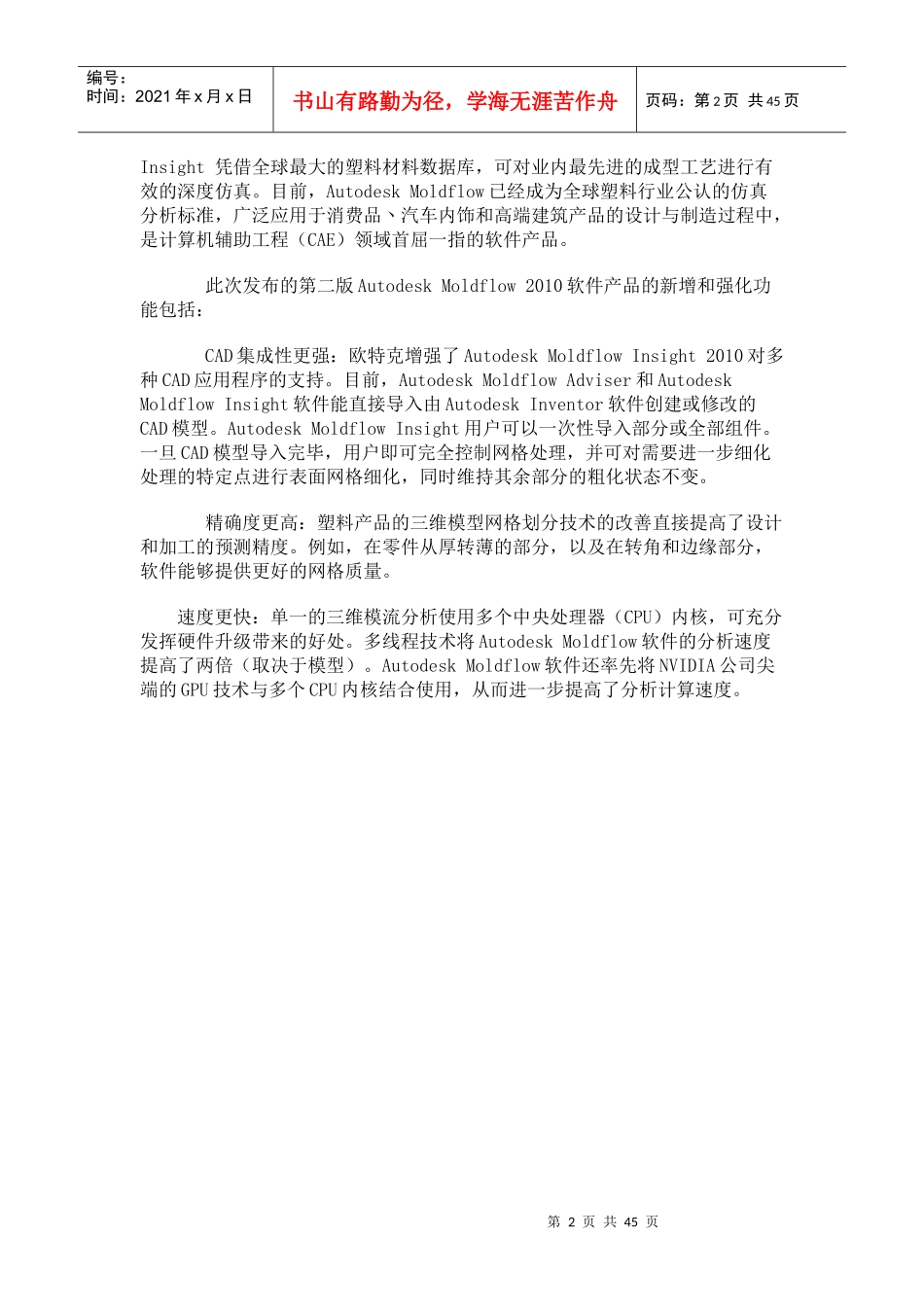 编号：
时间：2021 年 x 月 x 日

书山有路勤为径，学海无涯苦作舟

页码：第 2 页 共 45 页

Insight 凭借全球最大的塑料材料数据库，可对业内最先进的成型工艺进行有效的深度仿真。目前，Autodesk Moldflow 已经成为全球塑料行业公认的仿真分析标准，广泛应用于消费品、汽车内饰和高端建筑产品的设计与制造过程中，是计算机辅助工程（CAE）领域首屈一指的软件产品。

此次发布的第二版 Autodesk Moldflow 2010 软件产品的新增和强化功能包括：

CAD 集成性更强：欧特克增强了 Autodesk Moldflow Insight 2010 对多种 CAD 应用程序的支持。目前，Autodesk Moldflow Adviser 和 Autodesk Moldflow Insight 软件能直接导入由 Autodesk Inventor 软件创建或修改的 CAD 模型。Autodesk Moldflow Insight 用户可以一次性导入部分或全部组件。一旦 CAD 模型导入完毕，用户即可完全控制网格处理，并可对需要进一步细化处理的特定点进行表面网格细化，同时维持其余部分的粗化状态不变。

精确度更高：塑料产品的三维模型网格划分技术的改善直接提高了设计和加工的预测精度。例如，在零件从厚转薄的部分，以及在转角和边缘部分，软件能够提供更好的网格质量。

速度更快：单一的三维模流分析使用多个中央处理器（CPU）内核，可充分发挥硬件升级带来的好处。多线程技术将 Autodesk Moldflow 软件的分析速度提高了两倍（取决于模型）。Autodesk Moldflow 软件还率先将 NVIDIA 公司尖端的 GPU 技术与多个 CPU 内核结合使用，从而进一步提高了分析计算速度。

第 2 页 共 45 页